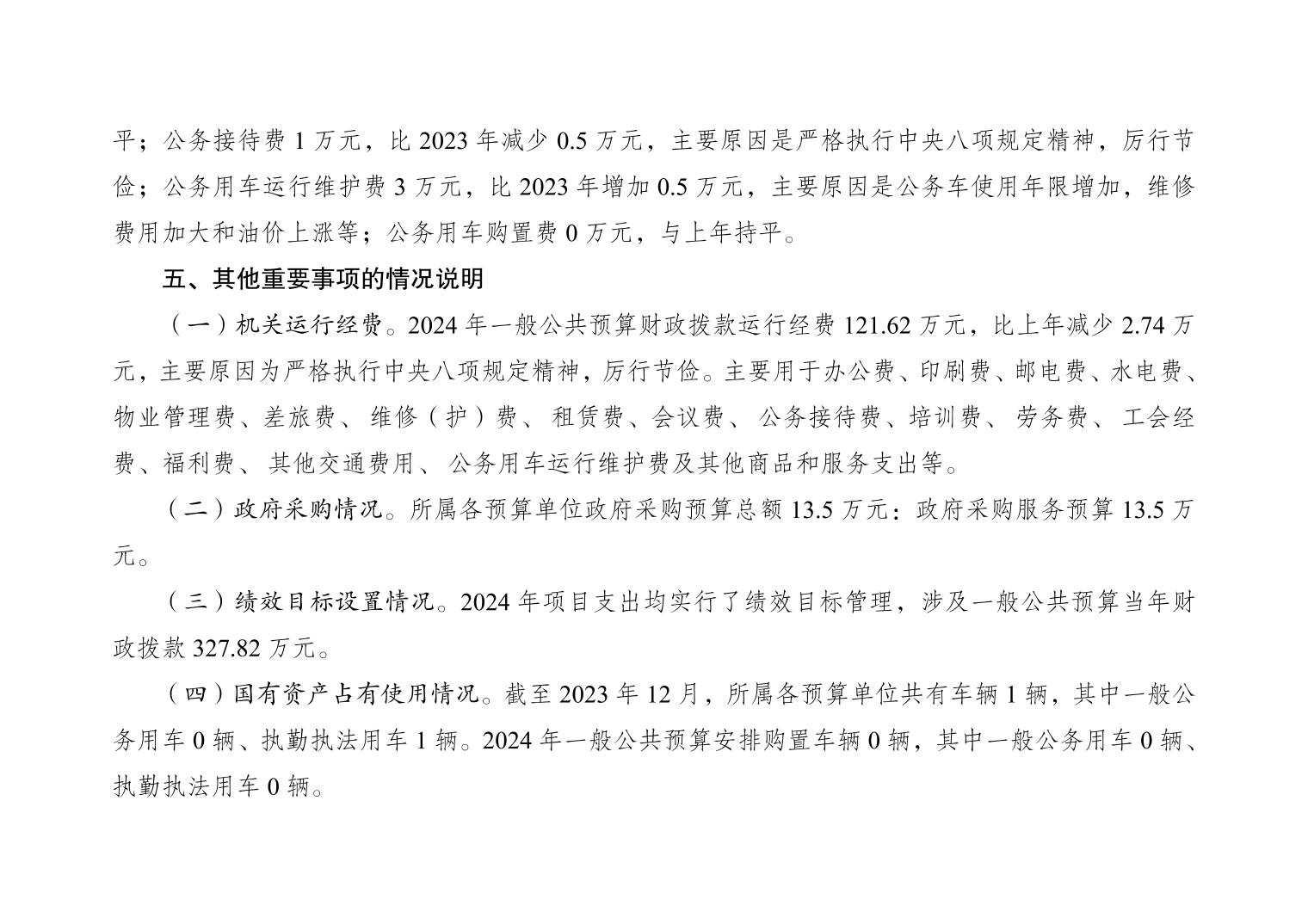 平；公务接待费 1 万元，比 2023 年减少 0.5 万元，主要原因是严格执行中央八项规定精神，厉行节俭；公务用车运行维护费 3 万元，比 2023 年增加 0.5 万元，主要原因是公务车使用年限增加，维修费用加大和油价上涨等；公务用车购置费 0 万元，与上年持平。

五、其他重要事项的情况说明

（一）机关运行经费。2024 年一般公共预算财政拨款运行经费 121.62 万元，比上年减少 2.74 万元，主要原因为严格执行中央八项规定精神，厉行节俭。主要用于办公费、印刷费、邮电费、水电费、物业管理费、差旅费、维修（护）费、租赁费、会议费、公务接待费、培训费、劳务费、工会经费、福利费、其他交通费用、公务用车运行维护费及其他商品和服务支出等。

（二）政府采购情况。所属各预算单位政府采购预算总额 13.5 万元：政府采购服务预算 13.5 万元。

（三）绩效目标设置情况。2024 年项目支出均实行了绩效目标管理，涉及一般公共预算当年财政拨款 327.82 万元。

（四）国有资产占有使用情况。截至 2023 年 12 月，所属各预算单位共有车辆 1 辆，其中一般公务用车 0 辆、执勤执法用车 1 辆。2024 年一般公共预算安排购置车辆 0 辆，其中一般公务用车 0 辆、执勤执法用车 0 辆。